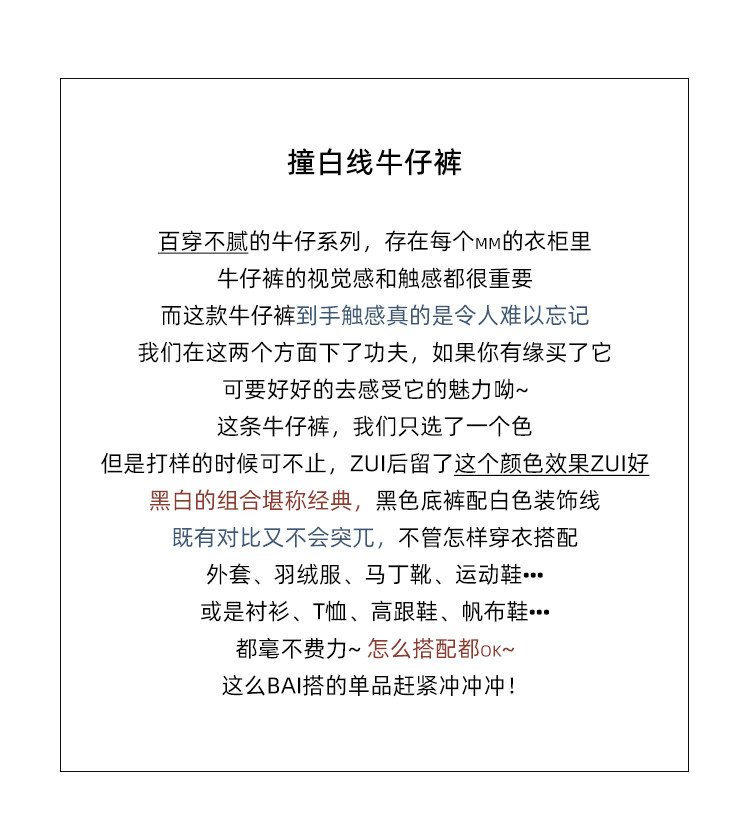 撞白线牛仔裤

百穿不腻的牛仔系列，存在每个MM的衣柜里
牛仔裤的视觉感和触感都很重要
而这款牛仔裤到手触感真的是令人难以忘记
我们在这两个方面下了功夫，如果你有缘买了它
可要好好的去感受它的魅力呦~
这条牛仔裤，我们只选了一个色
但是打样的时候可不止，ZUI后留了这个颜色效果ZUI好
黑白的组合堪称经典，黑色底裤配白色装饰线
既有对比又不会突兀，不管怎样穿衣搭配
外套、羽绒服、马丁靴、运动鞋•••
或是衬衫、T恤、高跟鞋、帆布鞋•••
都毫不费力~ 怎么搭配都OK~
这么BAI搭的单品赶紧冲冲冲！